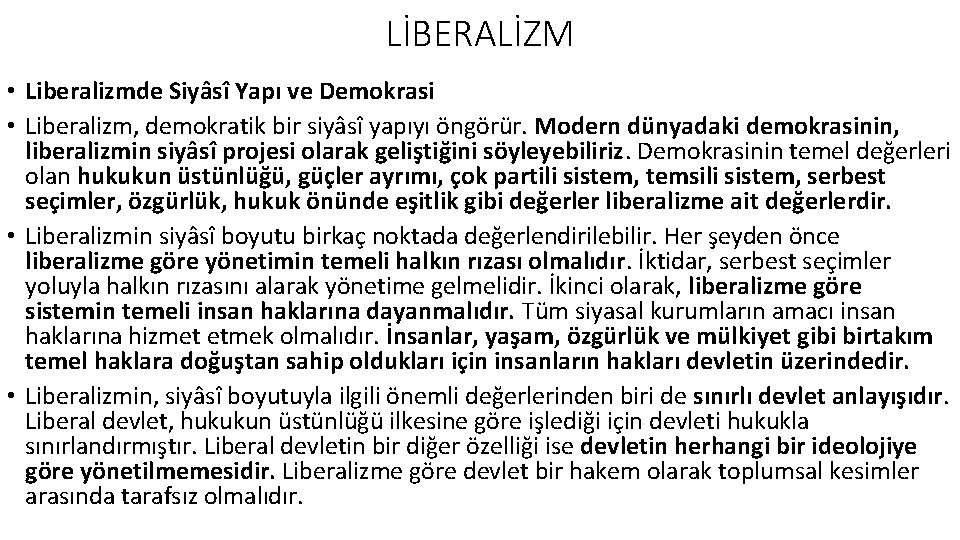 LİBERALİZM

• Liberalizmde Siyâsî Yapı ve Demokrasi

• Liberalizm, demokratik bir siyâsî yapıyı öngörür. Modern dünyadaki demokrasinin, liberalizmin siyâsî projesi olarak geliştiğini söyleyebiliriz. Demokrasinin temel değerleri olan hukukun üstünlüğü, güçler ayrımı, çok partili sistem, temsili sistem, serbest seçimler, özgürlük, hukuk önünde eşitlik gibi değerler liberalizme ait değerlerdir.

• Liberalizmin siyâsî boyutu birkaç noktada değerlendirilebilir. Her şeyden önce liberalizme göre yönetimin temeli halkın rızası olmalıdır. İktidar, serbest seçimler yoluyla halkın rızasını alarak yönetime gelmelidir. İkinci olarak, liberalizme göre sistemin temeli insan haklarına dayanmalıdır. Tüm siyasal kurumların amacı insan haklarına hizmet etmek olmalıdır. İnsanlar, yaşam, özgürlük ve mülkiyet gibi birtakım temel haklara doğuştan sahip oldukları için insanların hakları devletin üzerindedir.

• Liberalizmin, siyâsî boyutuyla ilgili önemli değerlerinden biri de sınırlı devlet anlayışıdır. Liberal devlet, hukukun üstünlüğü ilkesine göre işlediği için devleti hukukla sınırlandırmıştır. Liberal devletin bir diğer özelliği ise devletin herhangi bir ideolojiye göre yönetilmemesidir. Liberalizme göre devlet bir hakem olarak toplumsal kesimler arasında tarafsız olmalıdır.